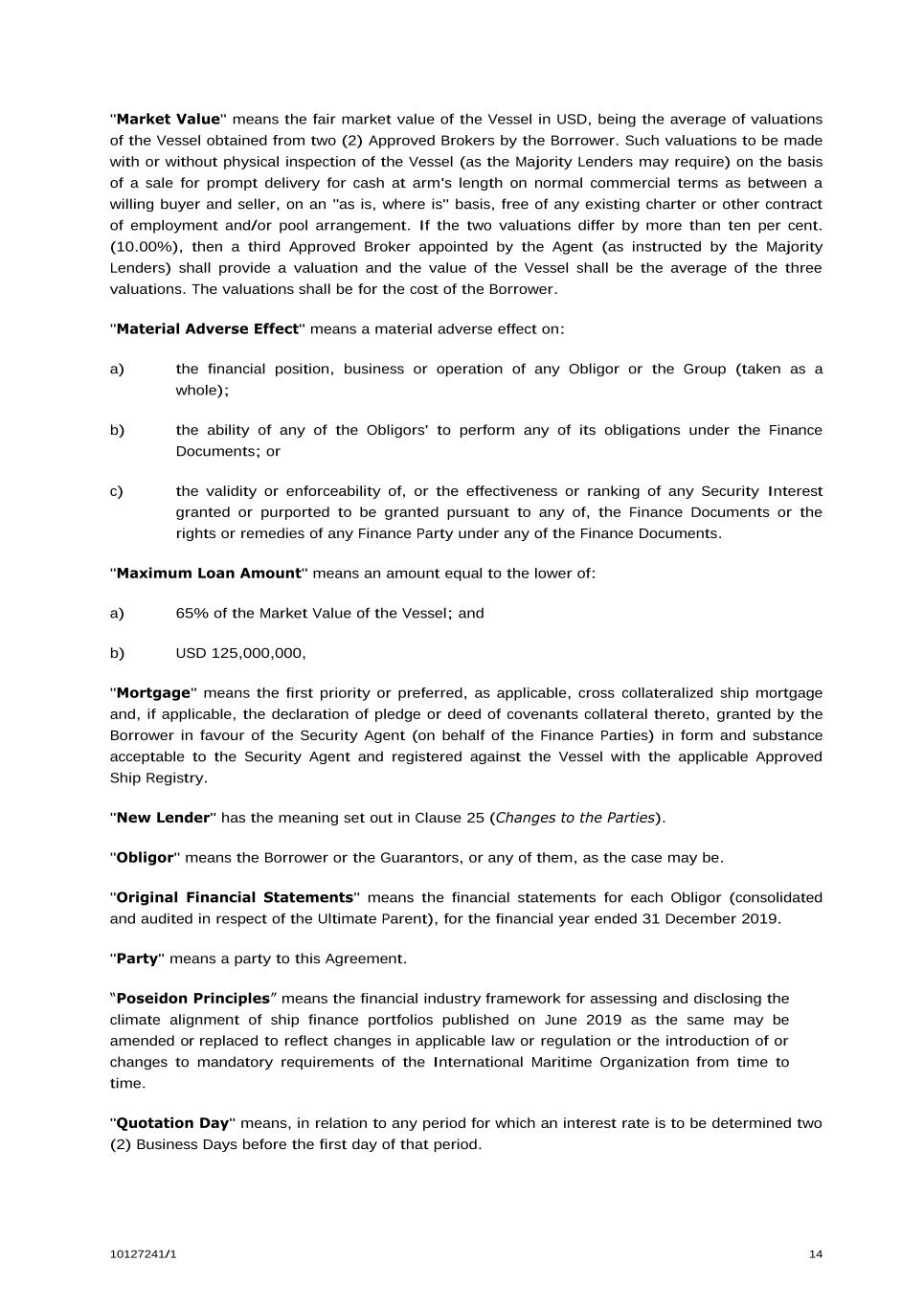 "Market Value" means the fair market value of the Vessel in USD, being the average of valuations of the Vessel obtained from two (2) Approved Brokers by the Borrower. Such valuations to be made with or without physical inspection of the Vessel (as the Majority Lenders may require) on the basis of a sale for prompt delivery for cash at arm's length on normal commercial terms as between a willing buyer and seller, on an "as is, where is" basis, free of any existing charter or other contract of employment and/or pool arrangement. If the two valuations differ by more than ten per cent. (10.00%), then a third Approved Broker appointed by the Agent (as instructed by the Majority Lenders) shall provide a valuation and the value of the Vessel shall be the average of the three valuations. The valuations shall be for the cost of the Borrower.

"Material Adverse Effect" means a material adverse effect on:

a) the financial position, business or operation of any Obligor or the Group (taken as a whole);

b) the ability of any of the Obligors' to perform any of its obligations under the Finance Documents; or

c) the validity or enforceability of, or the effectiveness or ranking of any Security Interest granted or purported to be granted pursuant to any of, the Finance Documents or the rights or remedies of any Finance Party under any of the Finance Documents.

"Maximum Loan Amount" means an amount equal to the lower of:

a) 65% of the Market Value of the Vessel; and

b) USD 125,000,000,

"Mortgage" means the first priority or preferred, as applicable, cross collateralized ship mortgage and, if applicable, the declaration of pledge or deed of covenants collateral thereto, granted by the Borrower in favour of the Security Agent (on behalf of the Finance Parties) in form and substance acceptable to the Security Agent and registered against the Vessel with the applicable Approved Ship Registry.

"New Lender" has the meaning set out in Clause 25 (Changes to the Parties).

"Obligor" means the Borrower or the Guarantors, or any of them, as the case may be.

"Original Financial Statements" means the financial statements for each Obligor (consolidated and audited in respect of the Ultimate Parent), for the financial year ended 31 December 2019.

"Party" means a party to this Agreement.

“Poseidon Principles” means the financial industry framework for assessing and disclosing the climate alignment of ship finance portfolios published on June 2019 as the same may be amended or replaced to reflect changes in applicable law or regulation or the introduction of or changes to mandatory requirements of the International Maritime Organization from time to time.

"Quotation Day" means, in relation to any period for which an interest rate is to be determined two (2) Business Days before the first day of that period.

10127241/1 14